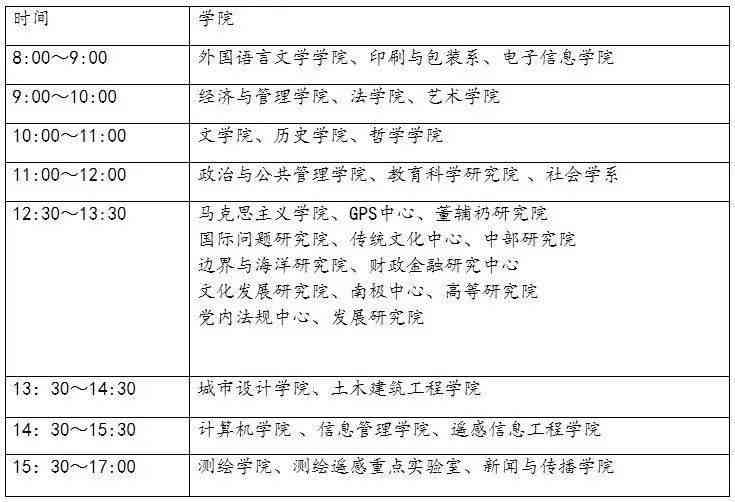 | 时间 | 学院 |
|---|---|
| 8:00～9:00 | 外国语言文学学院、印刷与包装系、电子信息学院 |
| 9:00～10:00 | 经济与管理学院、法学院、艺术学院 |
| 10:00～11:00 | 文学院、历史学院、哲学学院 |
| 11:00～12:00 | 政治与公共管理学院、教育科学研究院 、社会学系 |
| 12:30～13:30 | 马克思主义学院、GPS中心、董辅礽研究院 国际问题研究院、传统文化中心、中部研究院 边界与海洋研究院、财政金融研究中心 文化发展研究院、南极中心、高等研究院 党内法规中心、发展研究院 |
| 13: 30～14:30 | 城市设计学院、土木建筑工程学院 |
| 14: 30～15:30 | 计算机学院 、信息管理学院、遥感信息工程学院 |
| 15: 30～17:00 | 测绘学院、测绘遥感重点实验室、新闻与传播学院 |